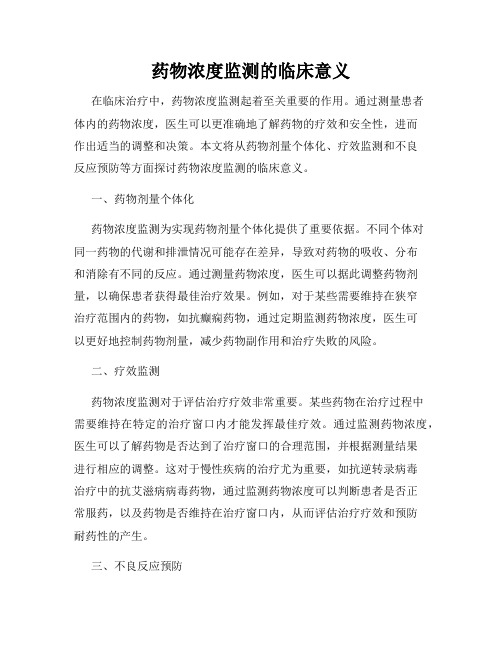 药物浓度监测的临床意义

在临床治疗中，药物浓度监测起着至关重要的作用。通过测量患者体内的药物浓度，医生可以更准确地了解药物的疗效和安全性，进而作出适当的调整和决策。本文将从药物剂量个体化、疗效监测和不良反应预防等方面探讨药物浓度监测的临床意义。

一、药物剂量个体化

药物浓度监测为实现药物剂量个体化提供了重要依据。不同个体对同一药物的代谢和排泄情况可能存在差异，导致对药物的吸收、分布和消除有不同的反应。通过测量药物浓度，医生可以据此调整药物剂量，以确保患者获得最佳治疗效果。例如，对于某些需要维持在狭窄治疗范围内的药物，如抗癫痫药物，通过定期监测药物浓度，医生可以更好地控制药物剂量，减少药物副作用和治疗失败的风险。

二、疗效监测

药物浓度监测对于评估治疗疗效非常重要。某些药物在治疗过程中需要维持在特定的治疗窗口内才能发挥最佳疗效。通过监测药物浓度，医生可以了解药物是否达到了治疗窗口的合理范围，并根据测量结果进行相应的调整。这对于慢性疾病的治疗尤为重要，如抗逆转录病毒治疗中的抗艾滋病病毒药物，通过监测药物浓度可以判断患者是否正常服药，以及药物是否维持在治疗窗口内，从而评估治疗疗效和预防耐药性的产生。

三、不良反应预防